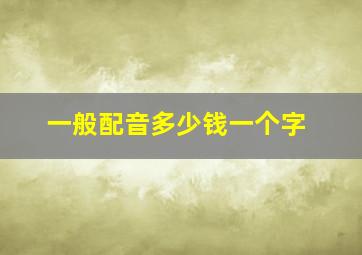 一般配音多少钱一个字